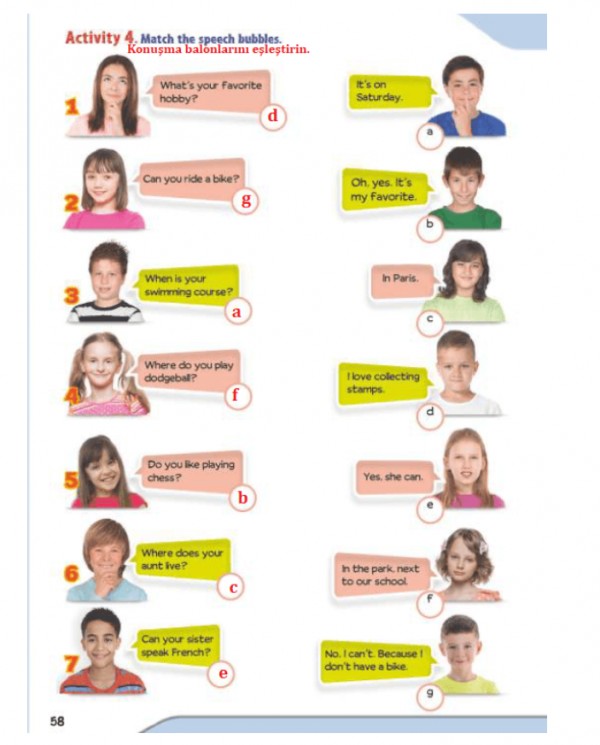 Activity 4. Match the speech bubbles.
Konuşma balonlarını eşleştirin.

1
What's your favorite hobby?
d

2
Can you ride a bike?
g

3
When is your swimming course?
a

4
Where do you play dodgeball?
f

5
Do you like playing chess?
b

6
Where does your aunt live?
c

7
Can your sister speak French?
e

It's on Saturday.
a

Oh, yes. It's my favorite.
b

In Paris.
c

I love collecting stamps.
d

Yes, she can.
e

In the park, next to our school.
f

No, I can't. Because I don't have a bike.
g

58